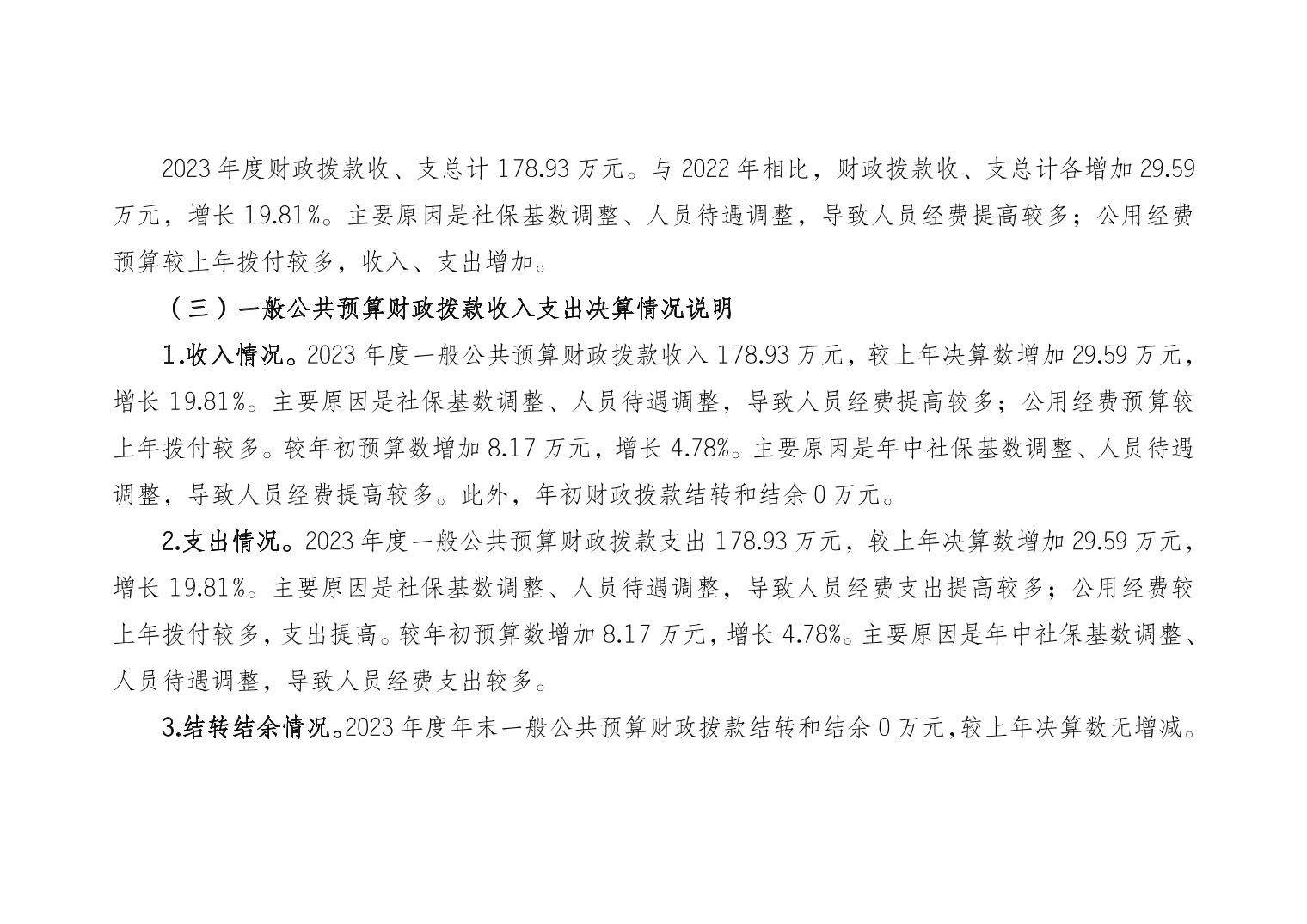 2023 年度财政拨款收、支总计 178.93 万元。与 2022 年相比，财政拨款收、支总计各增加 29.59 万元，增长 19.81%。主要原因是社保基数调整、人员待遇调整，导致人员经费提高较多；公用经费预算较上年拨付较多，收入、支出增加。

（三）一般公共预算财政拨款收入支出决算情况说明

1.收入情况。2023 年度一般公共预算财政拨款收入 178.93 万元，较上年决算数增加 29.59 万元，增长 19.81%。主要原因是社保基数调整、人员待遇调整，导致人员经费提高较多；公用经费预算较上年拨付较多。较年初预算数增加 8.17 万元，增长 4.78%。主要原因是年中社保基数调整、人员待遇调整，导致人员经费提高较多。此外，年初财政拨款结转和结余 0 万元。

2.支出情况。2023 年度一般公共预算财政拨款支出 178.93 万元，较上年决算数增加 29.59 万元，增长 19.81%。主要原因是社保基数调整、人员待遇调整，导致人员经费支出提高较多；公用经费较上年拨付较多，支出提高。较年初预算数增加 8.17 万元，增长 4.78%。主要原因是年中社保基数调整、人员待遇调整，导致人员经费支出较多。

3.结转结余情况。2023 年度年末一般公共预算财政拨款结转和结余 0 万元，较上年决算数无增减。